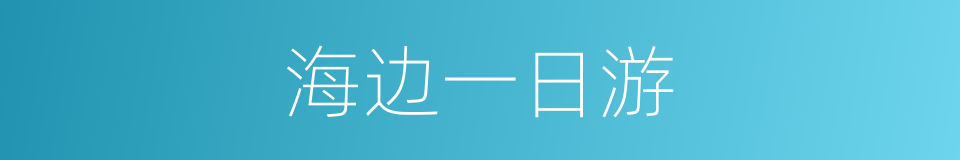 海边一日游